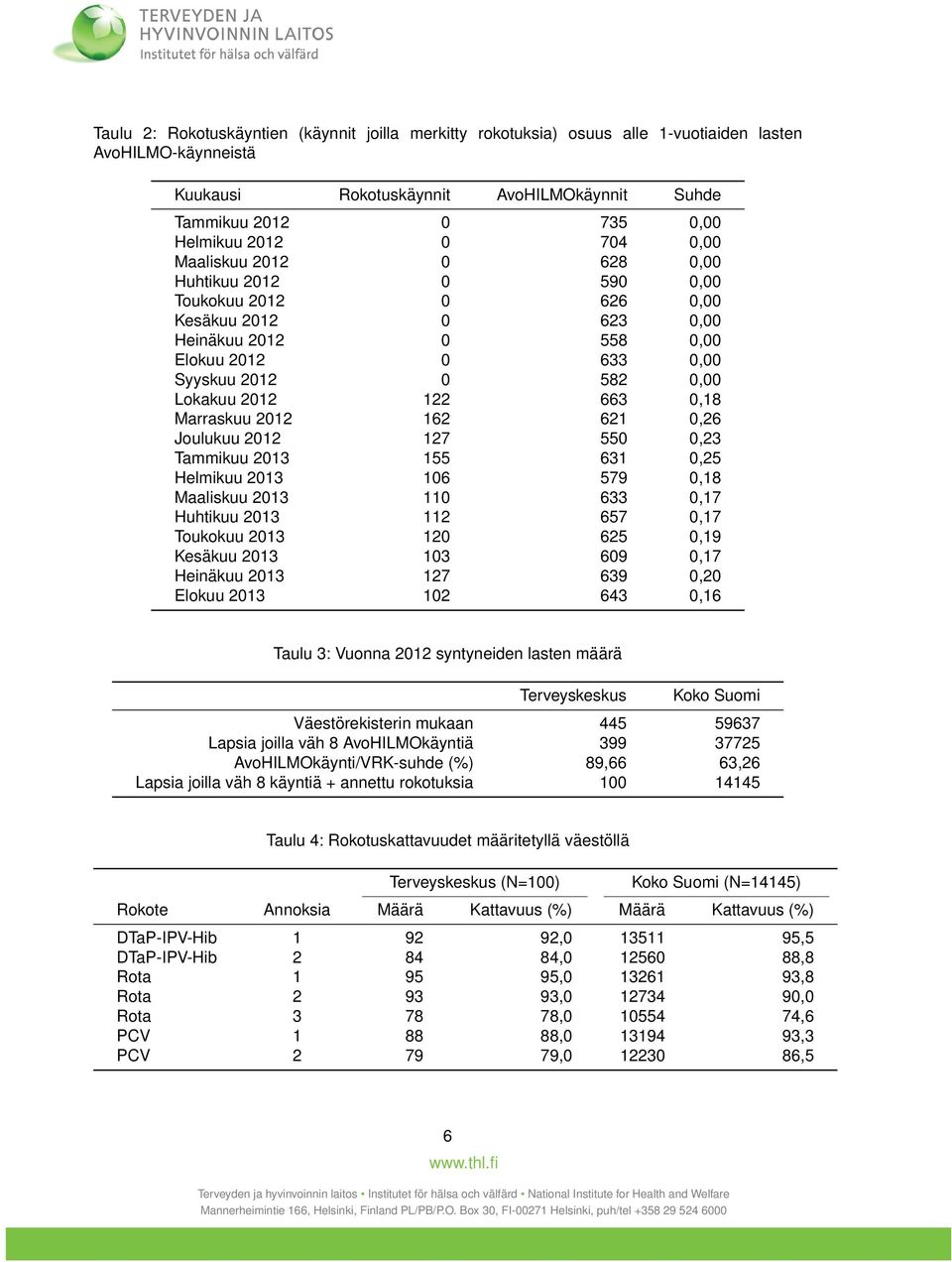 TERVEYDEN JA HYVINVOINNIN LAITOS
Institutet för hälsa och välfärd

Taulu 2: Rokotuskäyntien (käynnit joilla merkitty rokotuksia) osuus alle 1-vuotiaiden lasten AvoHILMO-käynneistä

| Kuukausi | Rokotuskäynnit | AvoHILMOkäynnit | Suhde |
|---|---|---|---|
| Tammikuu 2012 | 0 | 735 | 0,00 |
| Helmikuu 2012 | 0 | 704 | 0,00 |
| Maaliskuu 2012 | 0 | 628 | 0,00 |
| Huhtikuu 2012 | 0 | 590 | 0,00 |
| Toukokuu 2012 | 0 | 626 | 0,00 |
| Kesäkuu 2012 | 0 | 623 | 0,00 |
| Heinäkuu 2012 | 0 | 558 | 0,00 |
| Elokuu 2012 | 0 | 633 | 0,00 |
| Syyskuu 2012 | 0 | 582 | 0,00 |
| Lokakuu 2012 | 122 | 663 | 0,18 |
| Marraskuu 2012 | 162 | 621 | 0,26 |
| Joulukuu 2012 | 127 | 550 | 0,23 |
| Tammikuu 2013 | 155 | 631 | 0,25 |
| Helmikuu 2013 | 106 | 579 | 0,18 |
| Maaliskuu 2013 | 110 | 633 | 0,17 |
| Huhtikuu 2013 | 112 | 657 | 0,17 |
| Toukokuu 2013 | 120 | 625 | 0,19 |
| Kesäkuu 2013 | 103 | 609 | 0,17 |
| Heinäkuu 2013 | 127 | 639 | 0,20 |
| Elokuu 2013 | 102 | 643 | 0,16 |

Taulu 3: Vuonna 2012 syntyneiden lasten määrä

| | Terveyskeskus | Koko Suomi |
|---|---|---|
| Väestörekisterin mukaan | 445 | 59637 |
| Lapsia joilla väh 8 AvoHILMOkäyntiä | 399 | 37725 |
| AvoHILMOkäynti/VRK-suhde (%) | 89,66 | 63,26 |
| Lapsia joilla väh 8 käyntiä + annettu rokotuksia | 100 | 14145 |

Taulu 4: Rokotuskattavuudet määritetyllä väestöllä

| | | Terveyskeskus (N=100) | | Koko Suomi (N=14145) | |
|---|---|---|---|---|---|
| Rokote | Annoksia | Määrä | Kattavuus (%) | Määrä | Kattavuus (%) |
| DTaP-IPV-Hib | 1 | 92 | 92,0 | 13511 | 95,5 |
| DTaP-IPV-Hib | 2 | 84 | 84,0 | 12560 | 88,8 |
| Rota | 1 | 95 | 95,0 | 13261 | 93,8 |
| Rota | 2 | 93 | 93,0 | 12734 | 90,0 |
| Rota | 3 | 78 | 78,0 | 10554 | 74,6 |
| PCV | 1 | 88 | 88,0 | 13194 | 93,3 |
| PCV | 2 | 79 | 79,0 | 12230 | 86,5 |

6

www.thl.fi

Terveyden ja hyvinvoinnin laitos • Institutet för hälsa och välfärd • National Institute for Health and Welfare
Mannerheimintie 166, Helsinki, Finland PL/PB/P.O. Box 30, FI-00271 Helsinki, puh/tel +358 29 524 6000